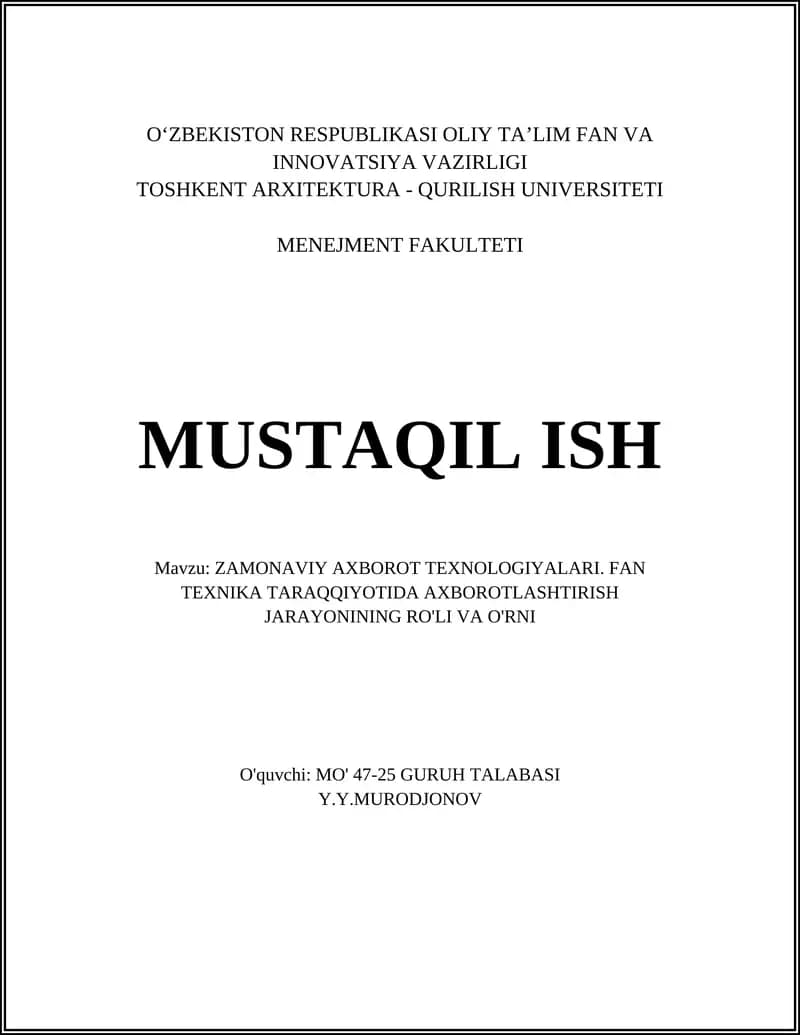 O‘ZBEKISTON RESPUBLIKASI OLIY TA’LIM FAN VA INNOVATSIYA VAZIRLIGI
TOSHKENT ARXITEKTURA - QURILISH UNIVERSITETI

MENEJMENT FAKULTETI

MUSTAQIL ISH

Mavzu: ZAMONAVIY AXBOROT TEXNOLOGIYALARI. FAN TEXNIKA TARAQQIYOTIDA AXBOROTLASHTIRISH JARAYONINING RO'LI VA O'RNI

O'quvchi: MO' 47-25 GURUH TALABASI
Y.Y.MURODJONOV